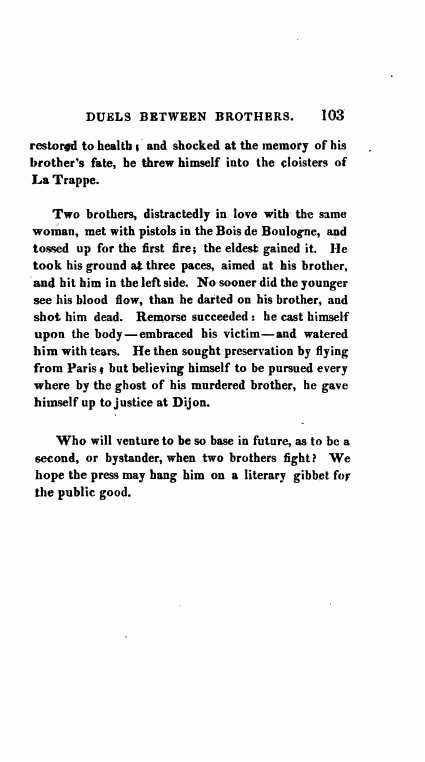 DUELS BETWEEN BROTHERS. 103

restored to health; and shocked at the memory of his brother's fate, he threw himself into the cloisters of La Trappe.

Two brothers, distractedly in love with the same woman, met with pistols in the Bois de Boulogne, and tossed up for the first fire; the eldest gained it. He took his ground at three paces, aimed at his brother, and hit him in the left side. No sooner did the younger see his blood flow, than he darted on his brother, and shot him dead. Remorse succeeded: he cast himself upon the body—embraced his victim—and watered him with tears. He then sought preservation by flying from Paris; but believing himself to be pursued every where by the ghost of his murdered brother, he gave himself up to justice at Dijon.

Who will venture to be so base in future, as to be a second, or bystander, when two brothers fight? We hope the press may hang him on a literary gibbet for the public good.